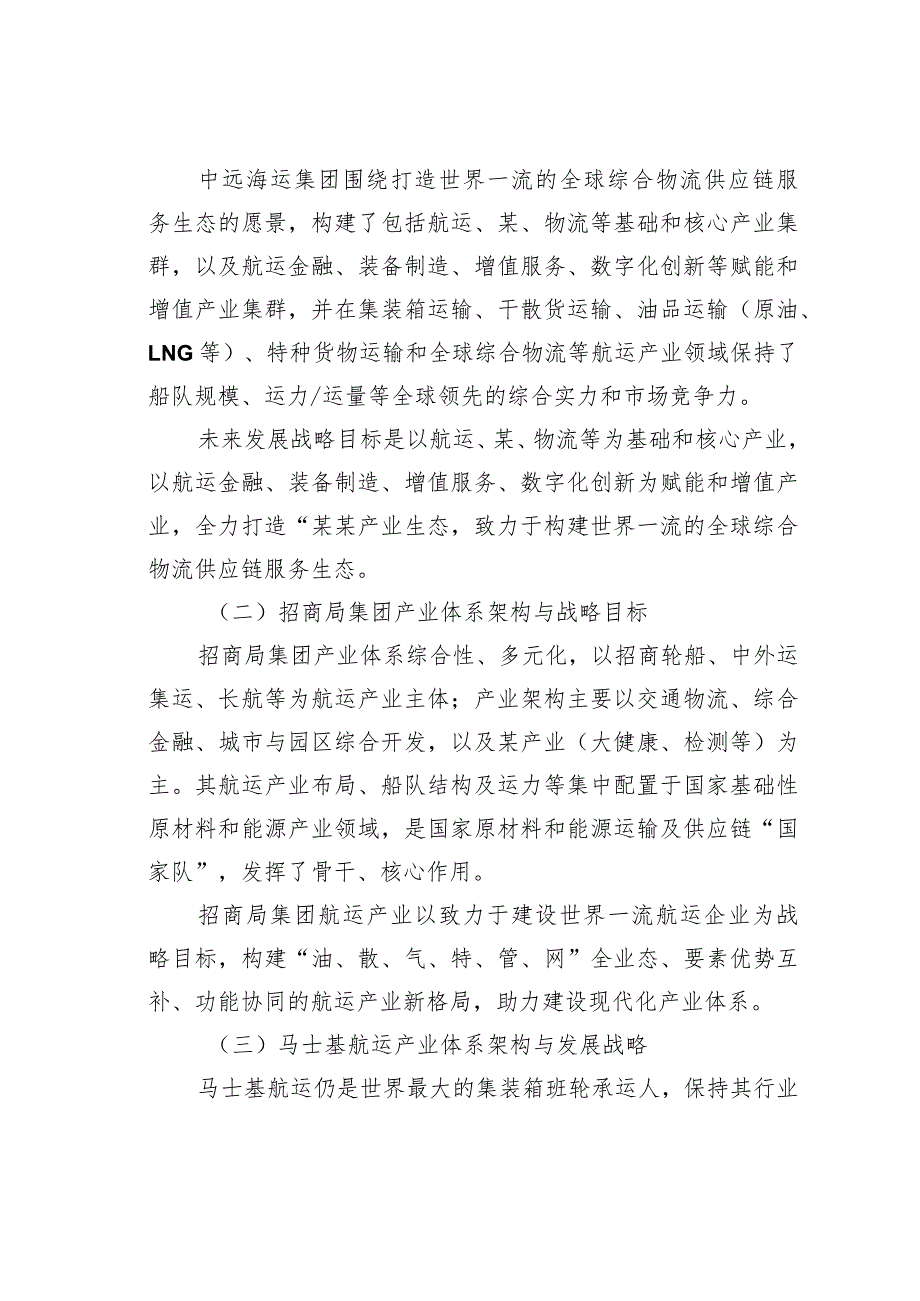 中远海运集团围绕打造世界一流的全球综合物流供应链服务生态的愿景，构建了包括航运、某、物流等基础和核心产业集群，以及航运金融、装备制造、增值服务、数字化创新等赋能和增值产业集群，并在集装箱运输、干散货运输、油品运输（原油、LNG等）、特种货物运输和全球综合物流等航运产业领域保持了船队规模、运力/运量等全球领先的综合实力和市场竞争力。

未来发展战略目标是以航运、某、物流等为基础和核心产业，以航运金融、装备制造、增值服务、数字化创新为赋能和增值产业，全力打造“某某产业生态，致力于构建世界一流的全球综合物流供应链服务生态。

（二）招商局集团产业体系架构与战略目标

招商局集团产业体系综合性、多元化，以招商轮船、中外运集运、长航等为航运产业主体；产业架构主要以交通物流、综合金融、城市与园区综合开发，以及某产业（大健康、检测等）为主。其航运产业布局、船队结构及运力等集中配置于国家基础性原材料和能源产业领域，是国家原材料和能源运输及供应链“国家队”，发挥了骨干、核心作用。

招商局集团航运产业以致力于建设世界一流航运企业为战略目标，构建“油、散、气、特、管、网”全业态、要素优势互补、功能协同的航运产业新格局，助力建设现代化产业体系。

（三）马士基航运产业体系架构与发展战略

马士基航运仍是世界最大的集装箱班轮承运人，保持其行业